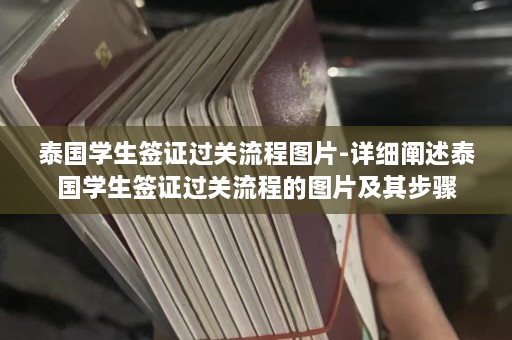 泰国学生签证过关流程图片-详细阐述泰国学生签证过关流程的图片及其步骤